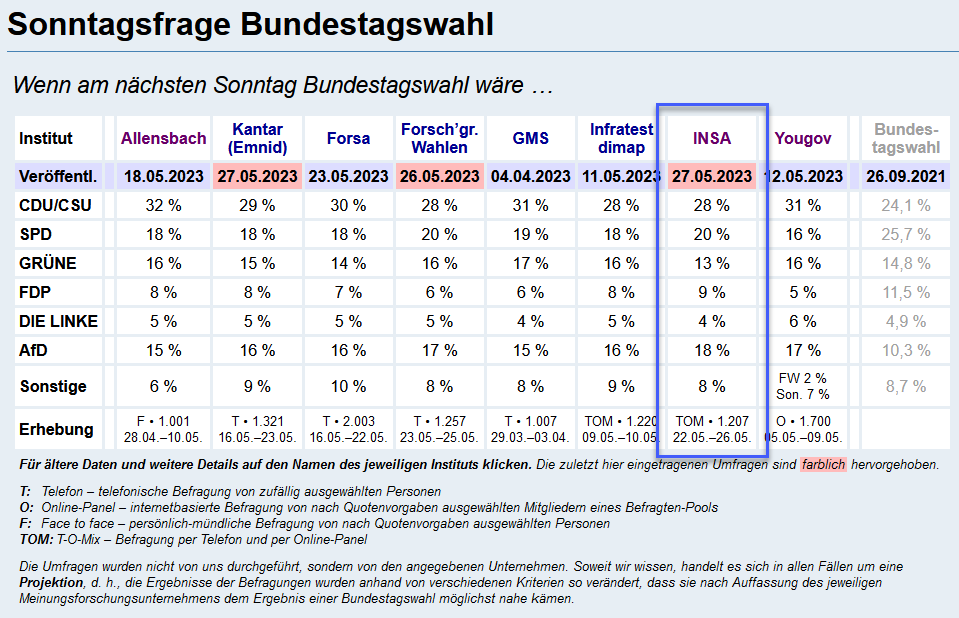 Sonntagsfrage Bundestagswahl

Wenn am nächsten Sonntag Bundestagswahl wäre …

| Institut | Allensbach | Kantar (Emnid) | Forsa | Forsch'gr. Wahlen | GMS | Infratest dimap | INSA | Yougov | Bundestagswahl |
|---|---|---|---|---|---|---|---|---|---|
| Veröffentl. | 18.05.2023 | 27.05.2023 | 23.05.2023 | 26.05.2023 | 04.04.2023 | 11.05.2023 | 27.05.2023 | 12.05.2023 | 26.09.2021 |
| CDU/CSU | 32 % | 29 % | 30 % | 28 % | 31 % | 28 % | 28 % | 31 % | 24,1 % |
| SPD | 18 % | 18 % | 18 % | 20 % | 19 % | 18 % | 20 % | 16 % | 25,7 % |
| GRÜNE | 16 % | 15 % | 14 % | 16 % | 17 % | 16 % | 13 % | 16 % | 14,8 % |
| FDP | 8 % | 8 % | 7 % | 6 % | 6 % | 8 % | 9 % | 5 % | 11,5 % |
| DIE LINKE | 5 % | 5 % | 5 % | 5 % | 4 % | 5 % | 4 % | 6 % | 4,9 % |
| AfD | 15 % | 16 % | 16 % | 17 % | 15 % | 16 % | 18 % | 17 % | 10,3 % |
| Sonstige | 6 % | 9 % | 10 % | 8 % | 8 % | 9 % | 8 % | FW 2 % Son. 7 % | 8,7 % |
| Erhebung | F • 1.001 28.04.–10.05. | T • 1.321 16.05.–23.05. | T • 2.003 16.05.–22.05. | T • 1.257 23.05.–25.05. | T • 1.007 29.03.–03.04. | TOM • 1.220 09.05.–10.05. | TOM • 1.207 22.05.–26.05. | O • 1.700 05.05.–09.05. | |

Für ältere Daten und weitere Details auf den Namen des jeweiligen Instituts klicken. Die zuletzt hier eingetragenen Umfragen sind farblich hervorgehoben.

T: Telefon – telefonische Befragung von zufällig ausgewählten Personen
O: Online-Panel – internetbasierte Befragung von nach Quotenvorgaben ausgewählten Mitgliedern eines Befragten-Pools
F: Face to face – persönlich-mündliche Befragung von nach Quotenvorgaben ausgewählten Personen
TOM: T-O-Mix – Befragung per Telefon und per Online-Panel

Die Umfragen wurden nicht von uns durchgeführt, sondern von den angegebenen Unternehmen. Soweit wir wissen, handelt es sich in allen Fällen um eine Projektion, d. h., die Ergebnisse der Befragungen wurden anhand von verschiedenen Kriterien so verändert, dass sie nach Auffassung des jeweiligen Meinungsforschungsunternehmens dem Ergebnis einer Bundestagswahl möglichst nahe kämen.